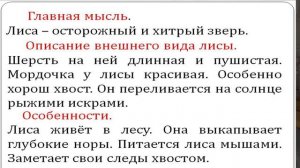 Главная мысль.
Лиса – осторожный и хитрый зверь.

Описание внешнего вида лисы.
Шерсть на ней длинная и пушистая. Мордочка у лисы красивая. Особенно хорош хвост. Он переливается на солнце рыжими искрами.

Особенности.
Лиса живёт в лесу. Она выкапывает глубокие норы. Питается лиса мышами. Заметает свои следы хвостом.